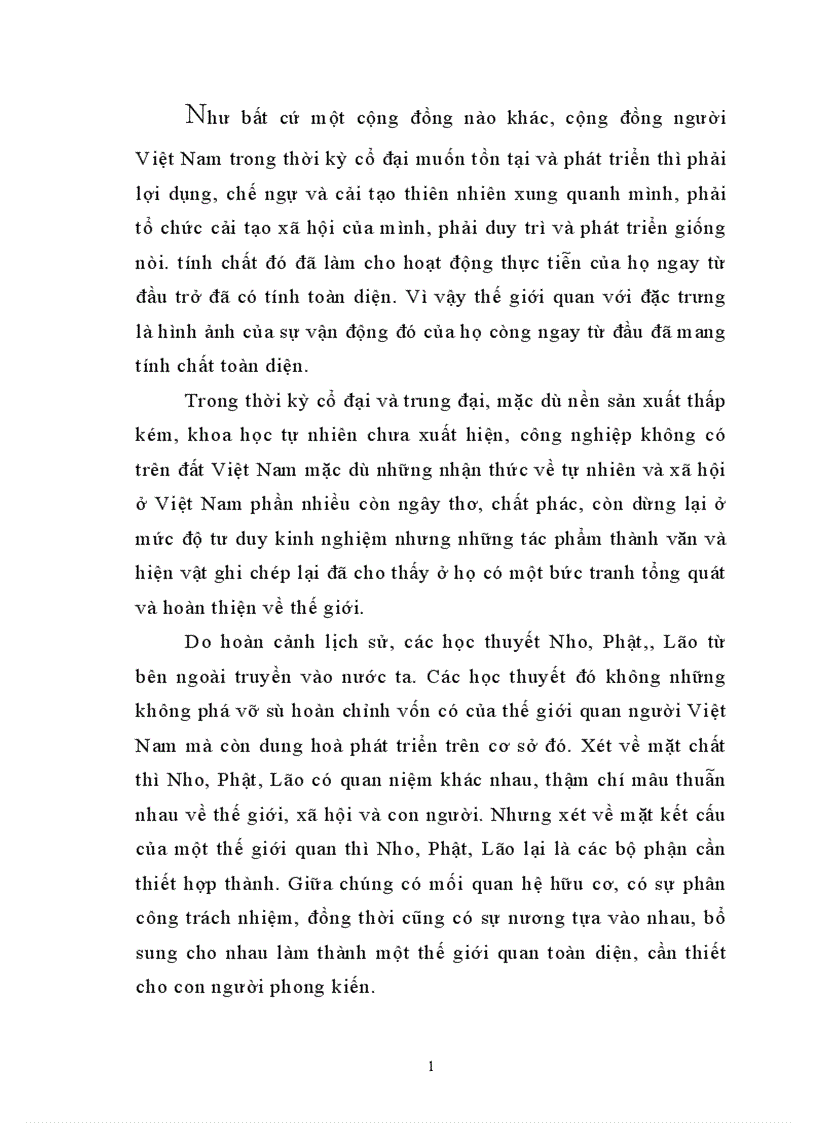 Như bất cứ một cộng đồng nào khác, cộng đồng người Việt Nam trong thời kỳ cổ đại muốn tồn tại và phát triển thì phải lợi dụng, chế ngự và cải tạo thiên nhiên xung quanh mình, phải tổ chức cải tạo xã hội của mình, phải duy trì và phát triển giống nòi. tính chất đó đã làm cho hoạt động thực tiễn của họ ngay từ đầu trở đã có tính toàn diện. Vì vậy thế giới quan với đặc trưng là hình ảnh của sự vận động đó của họ còng ngay từ đầu đã mang tính chất toàn diện.

Trong thời kỳ cổ đại và trung đại, mặc dù nền sản xuất thấp kém, khoa học tự nhiên chưa xuất hiện, công nghiệp không có trên đất Việt Nam mặc dù những nhận thức về tự nhiên và xã hội ở Việt Nam phần nhiều còn ngây thơ, chất phác, còn dừng lại ở mức độ tư duy kinh nghiệm nhưng những tác phẩm thành văn và hiện vật ghi chép lại đã cho thấy ở họ có một bức tranh tổng quát và hoàn thiện về thế giới.

Do hoàn cảnh lịch sử, các học thuyết Nho, Phật,, Lão từ bên ngoài truyền vào nước ta. Các học thuyết đó không những không phá vỡ sù hoàn chỉnh vốn có của thế giới quan người Việt Nam mà còn dung hoà phát triển trên cơ sở đó. Xét về mặt chất thì Nho, Phật, Lão có quan niệm khác nhau, thậm chí mâu thuẫn nhau về thế giới, xã hội và con người. Nhưng xét về mặt kết cấu của một thế giới quan thì Nho, Phật, Lão lại là các bộ phận cần thiết hợp thành. Giữa chúng có mối quan hệ hữu cơ, có sự phân công trách nhiệm, đồng thời cũng có sự nương tựa vào nhau, bổ sung cho nhau làm thành một thế giới quan toàn diện, cần thiết cho con người phong kiến.

1